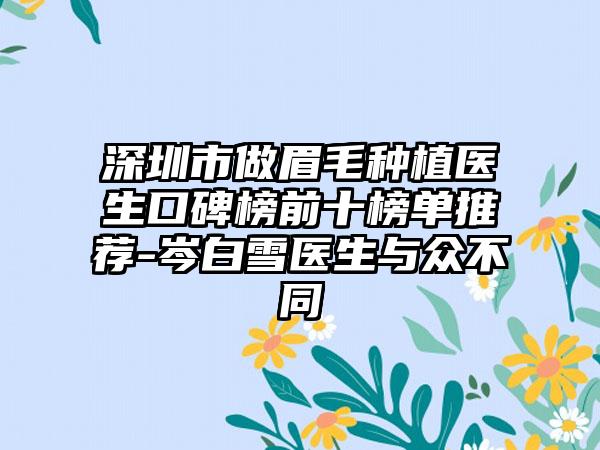 深圳市做眉毛种植医生口碑榜前十榜单推荐-岑白雪医生与众不同